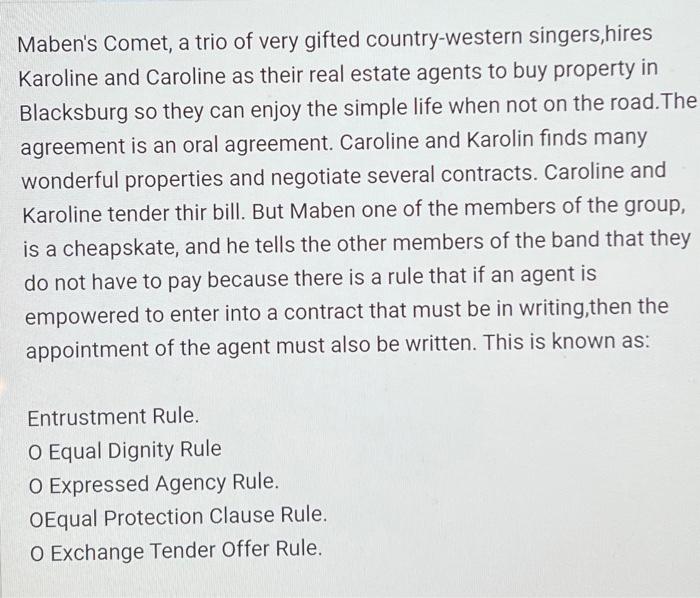 Maben's Comet, a trio of very gifted country-western singers,hires Karoline and Caroline as their real estate agents to buy property in Blacksburg so they can enjoy the simple life when not on the road.The agreement is an oral agreement. Caroline and Karolin finds many wonderful properties and negotiate several contracts. Caroline and Karoline tender thir bill. But Maben one of the members of the group, is a cheapskate, and he tells the other members of the band that they do not have to pay because there is a rule that if an agent is empowered to enter into a contract that must be in writing,then the appointment of the agent must also be written. This is known as:

Entrustment Rule.
O Equal Dignity Rule
O Expressed Agency Rule.
OEqual Protection Clause Rule.
O Exchange Tender Offer Rule.